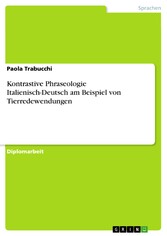 Sprachen

Paola Trabucchi

Kontrastive Phraseologie Italienisch-Deutsch am Beispiel von Tierredewendungen

Diplomarbeit

GRIN